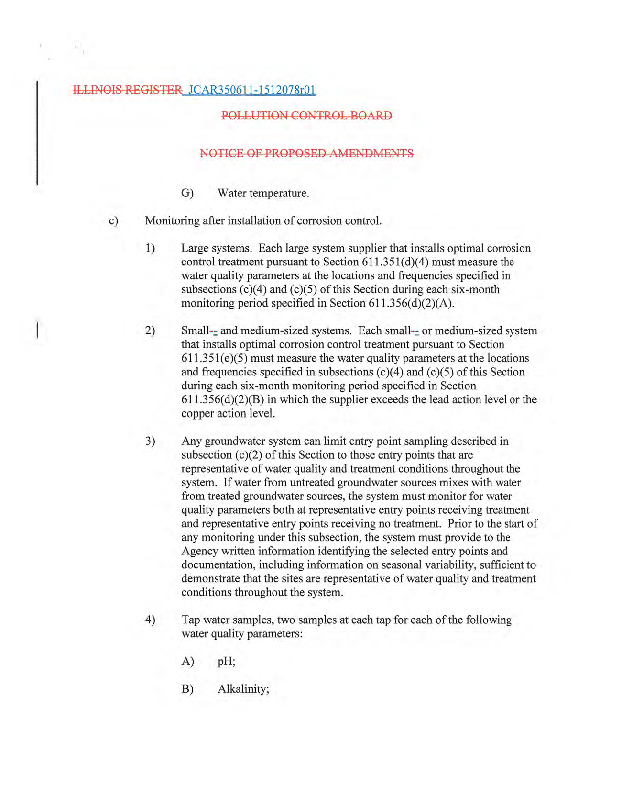 ILLINOIS REGISTER JCAR350611-1512078r01

POLLUTION CONTROL BOARD

NOTICE OF PROPOSED AMENDMENTS

G) Water temperature.

c) Monitoring after installation of corrosion control.

1) Large systems. Each large system supplier that installs optimal corrosion control treatment pursuant to Section 611.351(d)(4) must measure the water quality parameters at the locations and frequencies specified in subsections (c)(4) and (c)(5) of this Section during each six-month monitoring period specified in Section 611.356(d)(2)(A).

2) Small-- and medium-sized systems. Each small-- or medium-sized system that installs optimal corrosion control treatment pursuant to Section 611.351(e)(5) must measure the water quality parameters at the locations and frequencies specified in subsections (c)(4) and (c)(5) of this Section during each six-month monitoring period specified in Section 611.356(d)(2)(B) in which the supplier exceeds the lead action level or the copper action level.

3) Any groundwater system can limit entry point sampling described in subsection (c)(2) of this Section to those entry points that are representative of water quality and treatment conditions throughout the system. If water from untreated groundwater sources mixes with water from treated groundwater sources, the system must monitor for water quality parameters both at representative entry points receiving treatment and representative entry points receiving no treatment. Prior to the start of any monitoring under this subsection, the system must provide to the Agency written information identifying the selected entry points and documentation, including information on seasonal variability, sufficient to demonstrate that the sites are representative of water quality and treatment conditions throughout the system.

4) Tap water samples, two samples at each tap for each of the following water quality parameters:

A) pH;

B) Alkalinity;